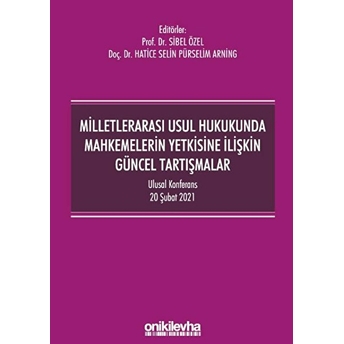 Editörler:
Prof. Dr. SİBEL ÖZEL
Doç. Dr. HATİCE SELİN PÜRSELİM ARNİNG

MİLLETLERARASI USUL HUKUKUNDA MAHKEMELERİN YETKİSİNE İLİŞKİN GÜNCEL TARTIŞMALAR

Ulusal Konferans
20 Şubat 2021

onikilevha